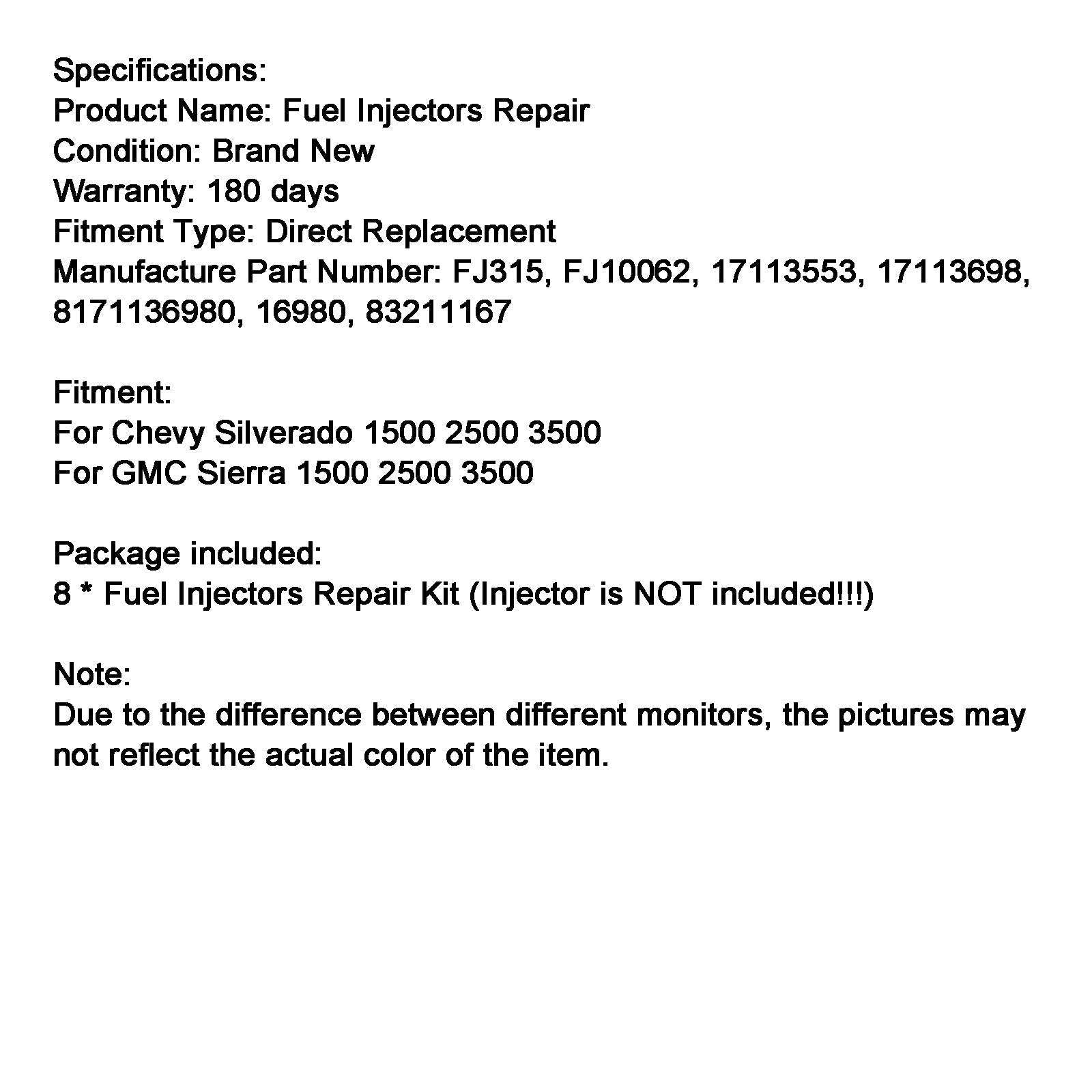 Specifications:
Product Name: Fuel Injectors Repair
Condition: Brand New
Warranty: 180 days
Fitment Type: Direct Replacement
Manufacture Part Number: FJ315, FJ10062, 17113553, 17113698, 8171136980, 16980, 83211167

Fitment:
For Chevy Silverado 1500 2500 3500
For GMC Sierra 1500 2500 3500

Package included:
8 * Fuel Injectors Repair Kit (Injector is NOT included!!!)

Note:
Due to the difference between different monitors, the pictures may not reflect the actual color of the item.